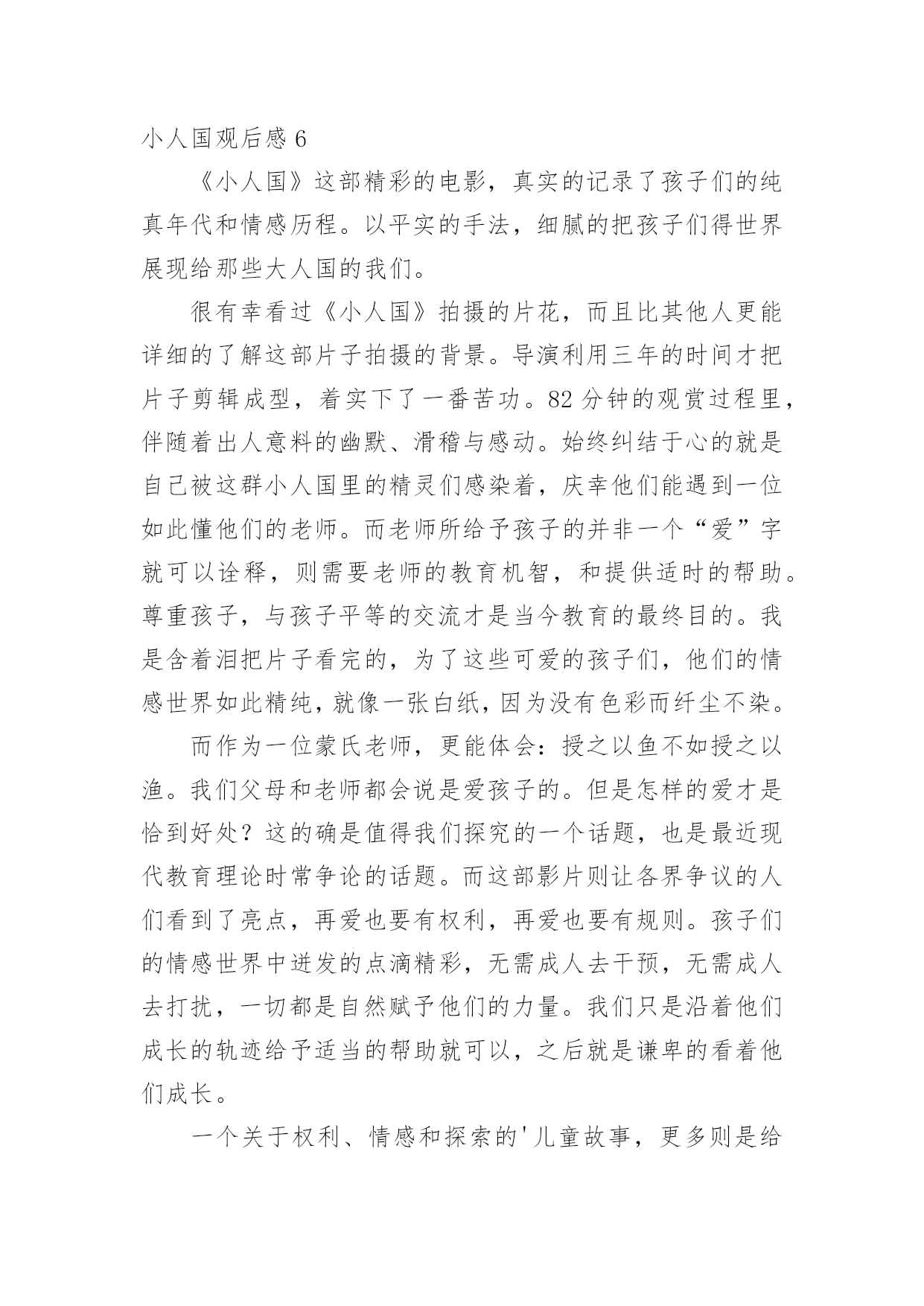 小人国观后感 6

《小人国》这部精彩的电影，真实的记录了孩子们的纯真年代和情感历程。以平实的手法，细腻的把孩子们得世界展现给那些大人国的我们。

很有幸看过《小人国》拍摄的片花，而且比其他人更能详细的了解这部片子拍摄的背景。导演利用三年的时间才把片子剪辑成型，着实下了一番苦功。82 分钟的观赏过程里，伴随着出人意料的幽默、滑稽与感动。始终纠结于心的就是自己被这群小人国里的精灵们感染着，庆幸他们能遇到一位如此懂他们的老师。而老师所给予孩子的并非一个“爱”字就可以诠释，则需要老师的教育机智，和提供适时的帮助。尊重孩子，与孩子平等的交流才是当今教育的最终目的。我是含着泪把片子看完的，为了这些可爱的孩子们，他们的情感世界如此精纯，就像一张白纸，因为没有色彩而纤尘不染。

而作为一位蒙氏老师，更能体会：授之以鱼不如授之以渔。我们父母和老师都会说是爱孩子的。但是怎样的爱才是恰到好处？这的确是值得我们探究的一个话题，也是最近现代教育理论时常争论的话题。而这部影片则让各界争议的人们看到了亮点，再爱也要有权利，再爱也要有规则。孩子们的情感世界中迸发的点滴精彩，无需成人去干预，无需成人去打扰，一切都是自然赋予他们的力量。我们只是沿着他们成长的轨迹给予适当的帮助就可以，之后就是谦卑的看着他们成长。

一个关于权利、情感和探索的'儿童故事，更多则是给